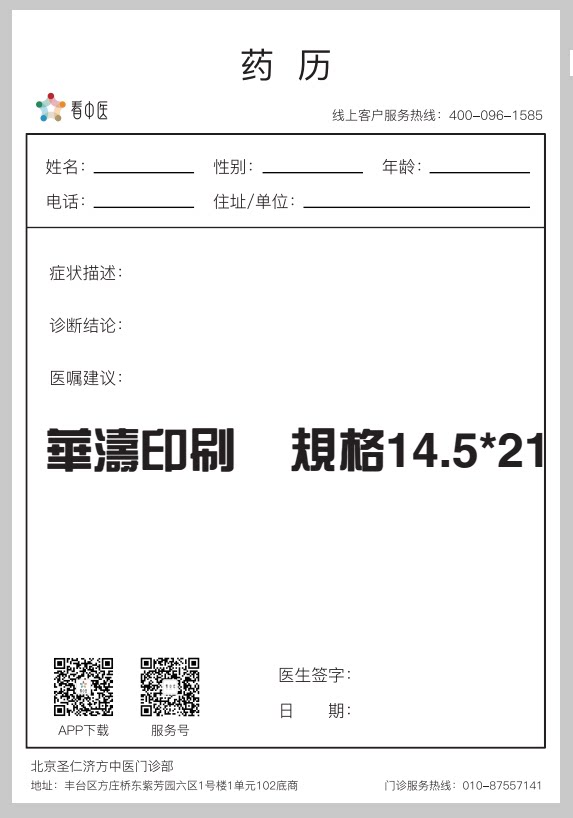 药 历

看中医

线上客户服务热线：400-096-1585

姓名：____ 性别：____ 年龄：____
电话：____ 住址/单位：____

症状描述：

诊断结论：

医嘱建议：

華濤印刷 規格14.5*21

APP下载 服务号

医生签字：

日 期：

北京圣仁济方中医门诊部
地址：丰台区方庄桥东紫芳园六区1号楼1单元102底商 门诊服务热线：010-87557141